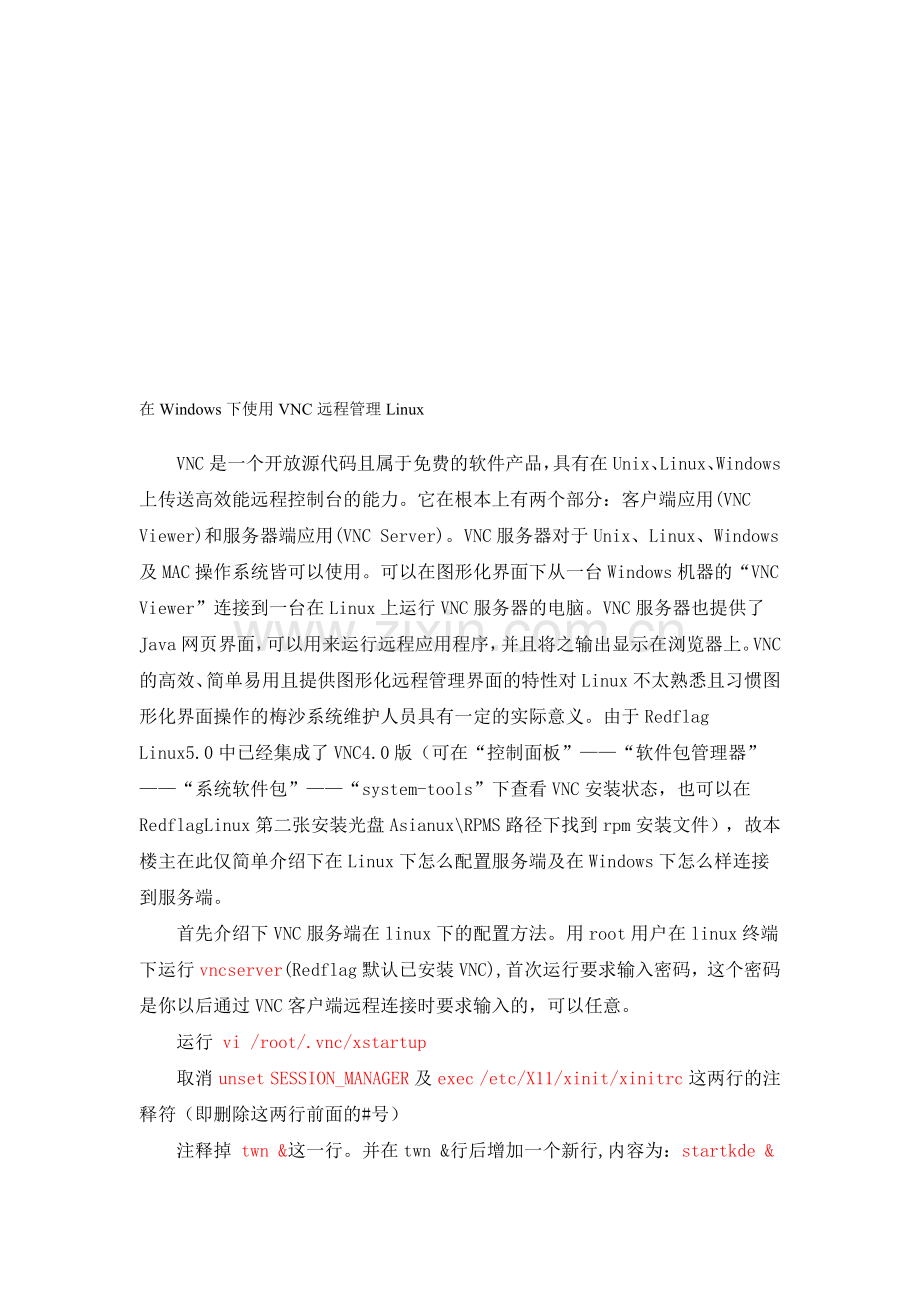 在 Windows 下使用 VNC 远程管理 Linux

VNC 是一个开放源代码且属于免费的软件产品，具有在 Unix、Linux、Windows 上传送高效能远程控制台的能力。它在根本上有两个部分：客户端应用(VNC Viewer)和服务器端应用(VNC Server)。VNC 服务器对于 Unix、Linux、Windows 及 MAC 操作系统皆可以使用。可以在图形化界面下从一台 Windows 机器的“VNC Viewer”连接到一台在 Linux 上运行 VNC 服务器的电脑。VNC 服务器也提供了 Java 网页界面，可以用来运行远程应用程序，并且将之输出显示在浏览器上。VNC 的高效、简单易用且提供图形化远程管理界面的特性对 Linux 不太熟悉且习惯图形化界面操作的梅沙系统维护人员具有一定的实际意义。由于 Redflag Linux5.0 中已经集成了 VNC4.0 版（可在“控制面板”——“软件包管理器”——“系统软件包”——“system-tools”下查看 VNC 安装状态，也可以在 RedflagLinux 第二张安装光盘 Asianux\RPMS 路径下找到 rpm 安装文件），故本楼主在此仅简单介绍下在 Linux 下怎么配置服务端及在 Windows 下怎么样连接到服务端。

首先介绍下 VNC 服务端在 linux 下的配置方法。用 root 用户在 linux 终端下运行 vncserver(Redflag 默认已安装 VNC),首次运行要求输入密码，这个密码是你以后通过 VNC 客户端远程连接时要求输入的，可以任意。

运行 vi /root/.vnc/xstartup

取消 unset SESSION_MANAGER 及 exec /etc/X11/xinit/xinitrc 这两行的注释符（即删除这两行前面的#号）

注释掉 twn &这一行。并在 twn &行后增加一个新行,内容为：startkde &